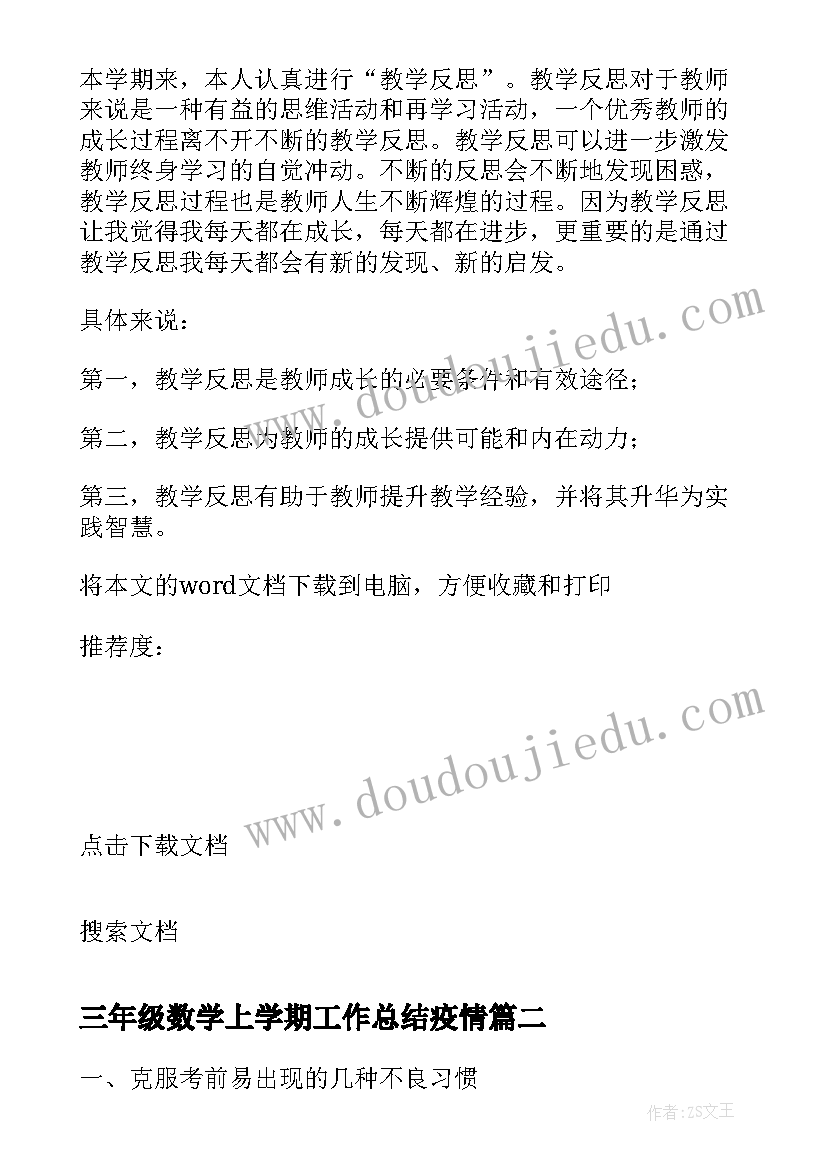 本学期来，本人认真进行“教学反思”。教学反思对于教师来说是一种有益的思维活动和再学习活动，一个优秀教师的成长过程离不开不断的教学反思。教学反思可以进一步激发教师终身学习的自觉冲动。不断的反思会不断地发现困惑，教学反思过程也是教师人生不断辉煌的过程。因为教学反思让我觉得我每天都在成长，每天都在进步，更重要的是通过教学反思我每天都会有新的发现、新的启发。

具体来说：

第一，教学反思是教师成长的必要条件和有效途径；

第二，教学反思为教师的成长提供可能和内在动力；

第三，教学反思有助于教师提升教学经验，并将其升华为实践智慧。

将本文的word文档下载到电脑，方便收藏和打印

推荐度：

www.doudoujiedu.com

www.doudoujiedu.com

点击下载文档

搜索文档

三年级数学上学期工作总结疫情篇二

一、克服考前易出现的几种不良习惯

作者：ZS文王